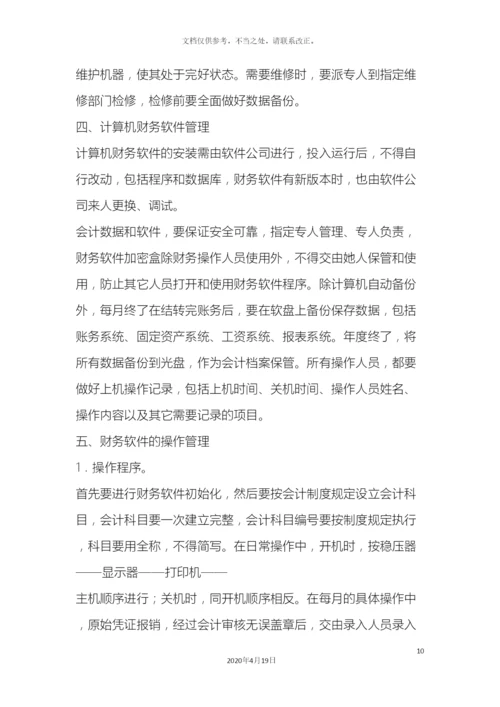 文档仅供参考，不当之处，请联系改正。

维护机器，使其处于完好状态。需要维修时，要派专人到指定维修部门检修，检修前要全面做好数据备份。

四、计算机财务软件管理

计算机财务软件的安装需由软件公司进行，投入运行后，不得自行改动，包括程序和数据库，财务软件有新版本时，也由软件公司来人更换、调试。

会计数据和软件，要保证安全可靠，指定专人管理、专人负责，财务软件加密盒除财务操作人员使用外，不得交由她人保管和使用，防止其它人员打开和使用财务软件程序。除计算机自动备份外，每月终了在结转完账务后，要在软盘上备份保存数据，包括账务系统、固定资产系统、工资系统、报表系统。年度终了，将所有数据备份到光盘，作为会计档案保管。所有操作人员，都要做好上机操作记录，包括上机时间、关机时间、操作人员姓名、操作内容以及其它需要记录的项目。

五、财务软件的操作管理

1．操作程序。

首先要进行财务软件初始化，然后要按会计制度规定设立会计科目，会计科目要一次建立完整，会计科目编号要按制度规定执行，科目要用全称，不得简写。在日常操作中，开机时，按稳压器——显示器——打印机——

主机顺序进行；关机时，同开机顺序相反。在每月的具体操作中，原始凭证报销，经过会计审核无误盖章后，交由录入人员录入

10

2020年4月19日